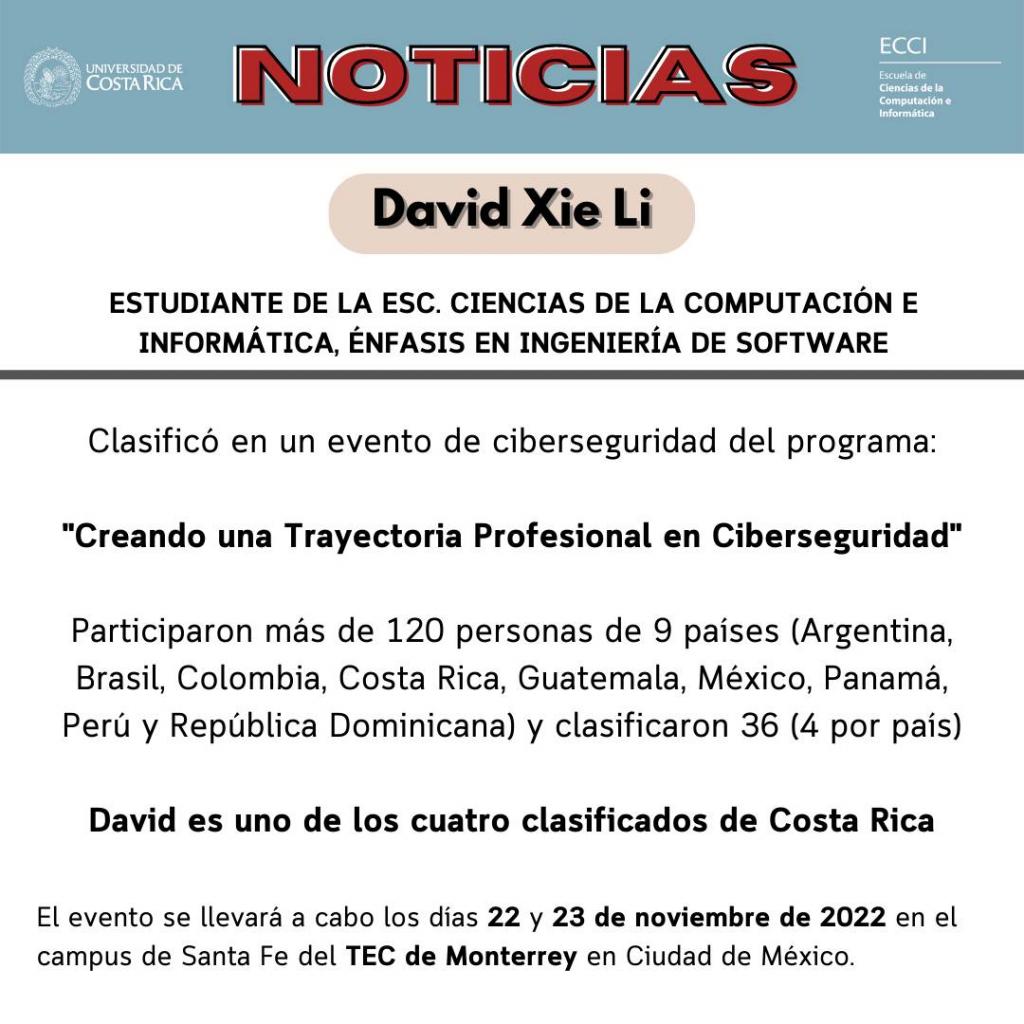 UNIVERSIDAD DE COSTA RICA

NOTICIAS

ECCI
Escuela de Ciencias de la Computación e Informática

David Xie Li

ESTUDIANTE DE LA ESC. CIENCIAS DE LA COMPUTACIÓN E INFORMÁTICA, ÉNFASIS EN INGENIERÍA DE SOFTWARE

Clasificó en un evento de ciberseguridad del programa:

"Creando una Trayectoria Profesional en Ciberseguridad"

Participaron más de 120 personas de 9 países (Argentina, Brasil, Colombia, Costa Rica, Guatemala, México, Panamá, Perú y República Dominicana) y clasificaron 36 (4 por país)

David es uno de los cuatro clasificados de Costa Rica

El evento se llevará a cabo los días 22 y 23 de noviembre de 2022 en el campus de Santa Fe del TEC de Monterrey en Ciudad de México.